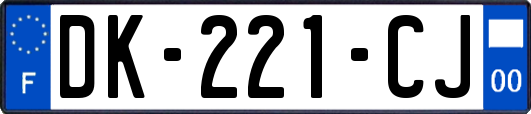 F
DK-221-CJ
00